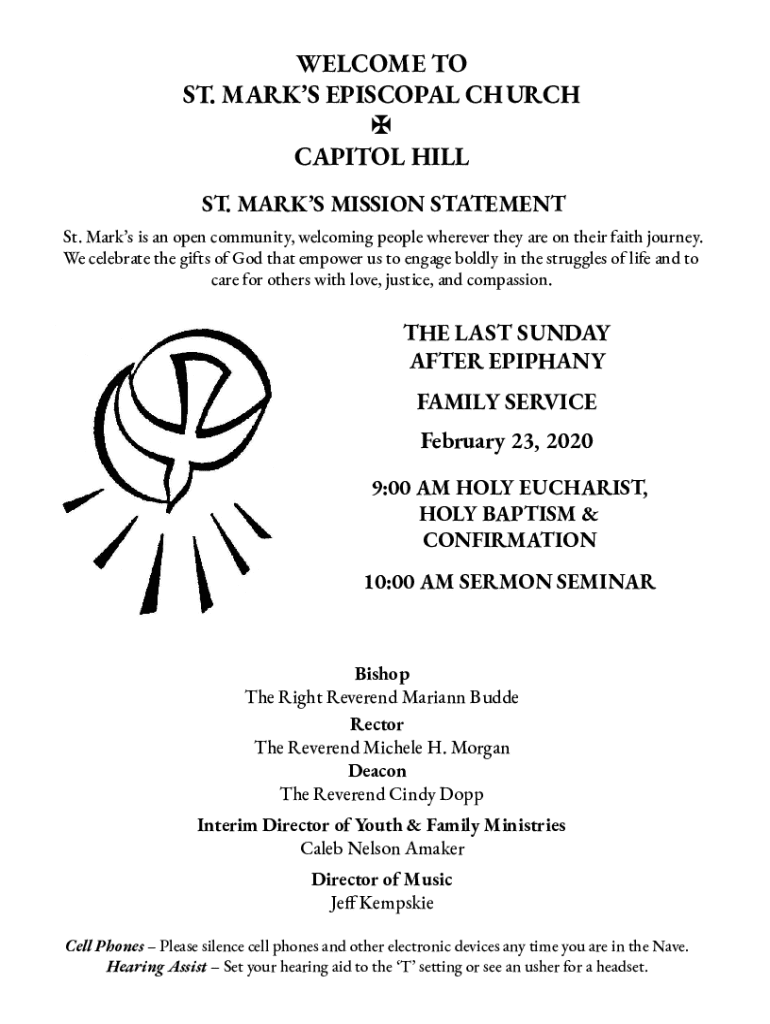 WELCOME TO
ST. MARK'S EPISCOPAL CHURCH
✠
CAPITOL HILL

ST. MARK'S MISSION STATEMENT

St. Mark's is an open community, welcoming people wherever they are on their faith journey. We celebrate the gifts of God that empower us to engage boldly in the struggles of life and to care for others with love, justice, and compassion.

THE LAST SUNDAY
AFTER EPIPHANY

FAMILY SERVICE

February 23, 2020

9:00 AM HOLY EUCHARIST,
HOLY BAPTISM &
CONFIRMATION

10:00 AM SERMON SEMINAR

Bishop
The Right Reverend Mariann Budde
Rector
The Reverend Michele H. Morgan
Deacon
The Reverend Cindy Dopp
Interim Director of Youth & Family Ministries
Caleb Nelson Amaker
Director of Music
Jeff Kempskie

Cell Phones – Please silence cell phones and other electronic devices any time you are in the Nave.
Hearing Assist – Set your hearing aid to the 'T' setting or see an usher for a headset.